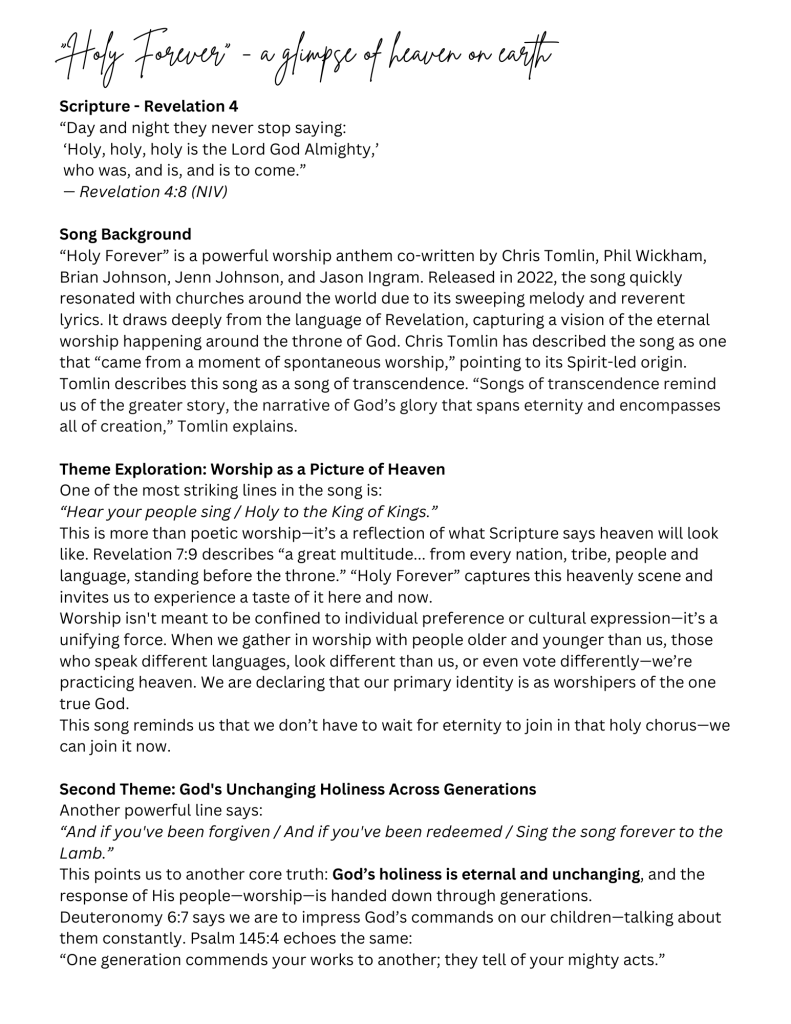 "Holy Forever" - a glimpse of heaven on earth

Scripture - Revelation 4
"Day and night they never stop saying:
'Holy, holy, holy is the Lord God Almighty,'
who was, and is, and is to come."
— Revelation 4:8 (NIV)

Song Background
"Holy Forever" is a powerful worship anthem co-written by Chris Tomlin, Phil Wickham, Brian Johnson, Jenn Johnson, and Jason Ingram. Released in 2022, the song quickly resonated with churches around the world due to its sweeping melody and reverent lyrics. It draws deeply from the language of Revelation, capturing a vision of the eternal worship happening around the throne of God. Chris Tomlin has described the song as one that "came from a moment of spontaneous worship," pointing to its Spirit-led origin. Tomlin describes this song as a song of transcendence. "Songs of transcendence remind us of the greater story, the narrative of God's glory that spans eternity and encompasses all of creation," Tomlin explains.

Theme Exploration: Worship as a Picture of Heaven
One of the most striking lines in the song is:
"Hear your people sing / Holy to the King of Kings."
This is more than poetic worship—it's a reflection of what Scripture says heaven will look like. Revelation 7:9 describes "a great multitude... from every nation, tribe, people and language, standing before the throne." "Holy Forever" captures this heavenly scene and invites us to experience a taste of it here and now.
Worship isn't meant to be confined to individual preference or cultural expression—it's a unifying force. When we gather in worship with people older and younger than us, those who speak different languages, look different than us, or even vote differently—we're practicing heaven. We are declaring that our primary identity is as worshipers of the one true God.
This song reminds us that we don't have to wait for eternity to join in that holy chorus—we can join it now.

Second Theme: God's Unchanging Holiness Across Generations
Another powerful line says:
"And if you've been forgiven / And if you've been redeemed / Sing the song forever to the Lamb."
This points us to another core truth: God's holiness is eternal and unchanging, and the response of His people—worship—is handed down through generations.
Deuteronomy 6:7 says we are to impress God's commands on our children—talking about them constantly. Psalm 145:4 echoes the same:
"One generation commends your works to another; they tell of your mighty acts."